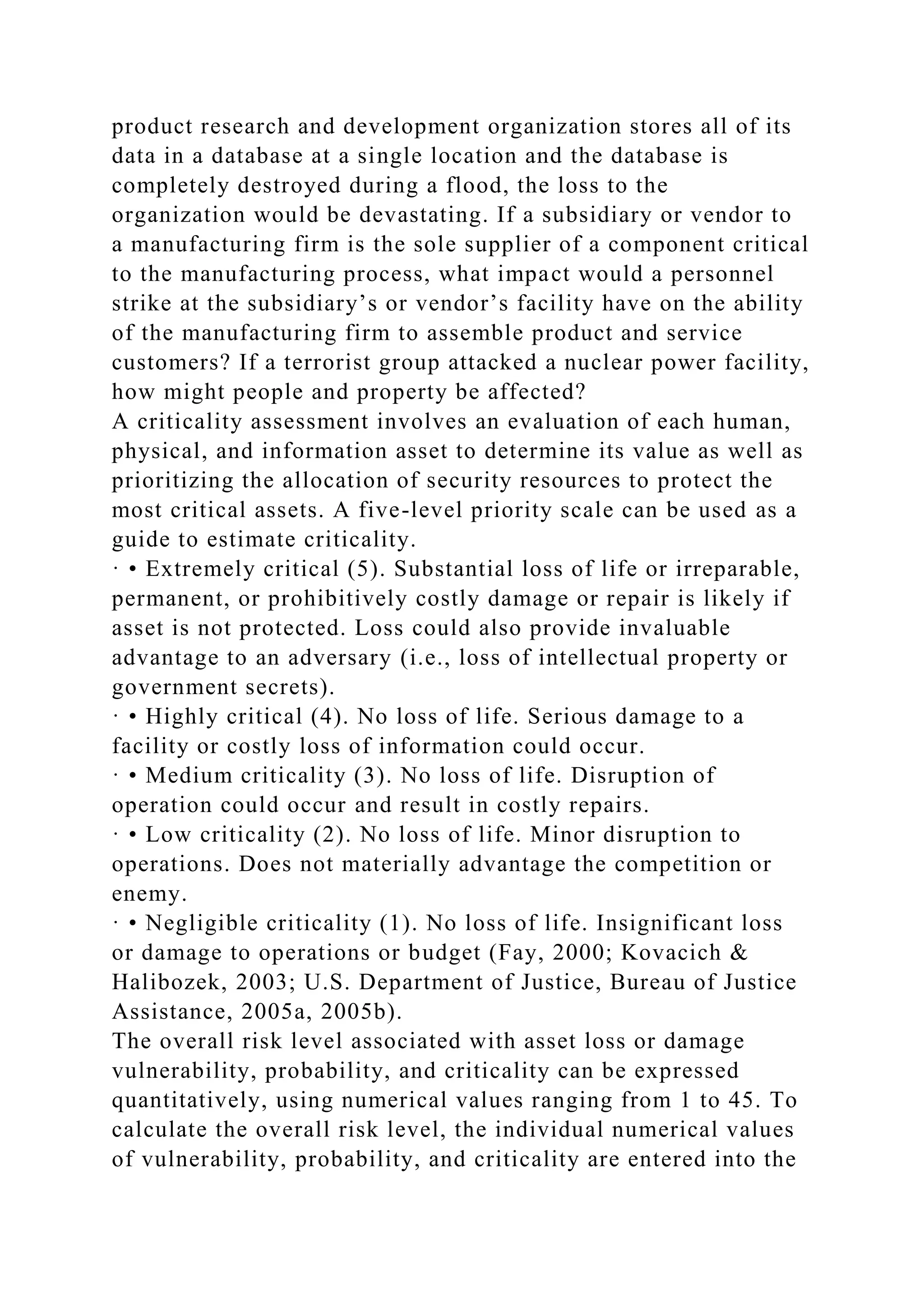 product research and development organization stores all of its data in a database at a single location and the database is completely destroyed during a flood, the loss to the organization would be devastating. If a subsidiary or vendor to a manufacturing firm is the sole supplier of a component critical to the manufacturing process, what impact would a personnel strike at the subsidiary’s or vendor’s facility have on the ability of the manufacturing firm to assemble product and service customers? If a terrorist group attacked a nuclear power facility, how might people and property be affected?
A criticality assessment involves an evaluation of each human, physical, and information asset to determine its value as well as prioritizing the allocation of security resources to protect the most critical assets. A five-level priority scale can be used as a guide to estimate criticality.
· • Extremely critical (5). Substantial loss of life or irreparable, permanent, or prohibitively costly damage or repair is likely if asset is not protected. Loss could also provide invaluable advantage to an adversary (i.e., loss of intellectual property or government secrets).
· • Highly critical (4). No loss of life. Serious damage to a facility or costly loss of information could occur.
· • Medium criticality (3). No loss of life. Disruption of operation could occur and result in costly repairs.
· • Low criticality (2). No loss of life. Minor disruption to operations. Does not materially advantage the competition or enemy.
· • Negligible criticality (1). No loss of life. Insignificant loss or damage to operations or budget (Fay, 2000; Kovacich & Halibozek, 2003; U.S. Department of Justice, Bureau of Justice Assistance, 2005a, 2005b).
The overall risk level associated with asset loss or damage vulnerability, probability, and criticality can be expressed quantitatively, using numerical values ranging from 1 to 45. To calculate the overall risk level, the individual numerical values of vulnerability, probability, and criticality are entered into the